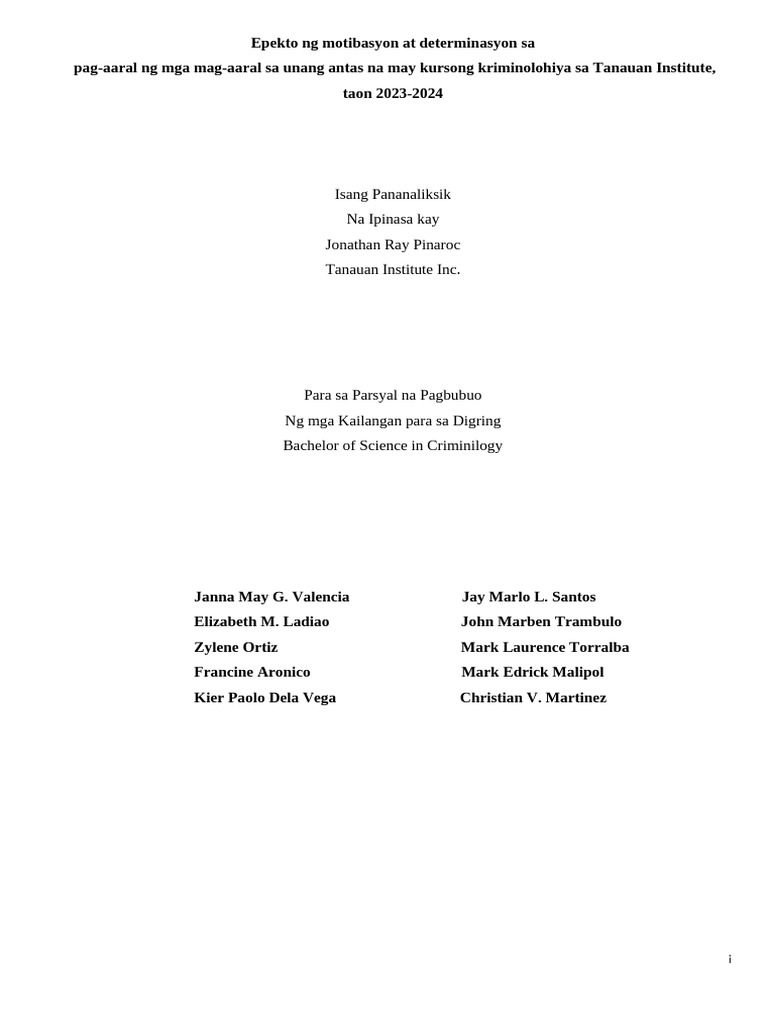 Epekto ng motibasyon at determinasyon sa pag-aaral ng mga mag-aaral sa unang antas na may kursong kriminolohiya sa Tanauan Institute, taon 2023-2024

Isang Pananaliksik
Na Ipinasa kay
Jonathan Ray Pinaroc
Tanauan Institute Inc.

Para sa Parsyal na Pagbubuo
Ng mga Kailangan para sa Digring
Bachelor of Science in Criminilogy

Janna May G. Valencia
Elizabeth M. Ladiao
Zylene Ortiz
Francine Aronico
Kier Paolo Dela Vega

Jay Marlo L. Santos
John Marben Trambulo
Mark Laurence Torralba
Mark Edrick Malipol
Christian V. Martinez

i